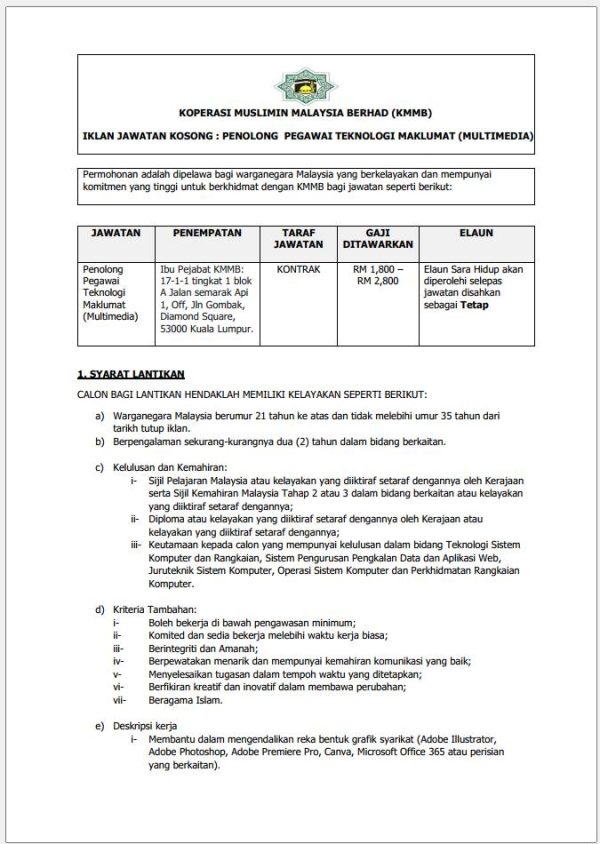 KOPERASI MUSLIMIN MALAYSIA BERHAD (KMMB)

IKLAN JAWATAN KOSONG : PENOLONG PEGAWAI TEKNOLOGI MAKLUMAT (MULTIMEDIA)

Permohonan adalah dipelawa bagi warganegara Malaysia yang berkelayakan dan mempunyai komitmen yang tinggi untuk berkhidmat dengan KMMB bagi jawatan seperti berikut:

| JAWATAN | PENEMPATAN | TARAF JAWATAN | GAJI DITAWARKAN | ELAUN |
|---|---|---|---|---|
| Penolong Pegawai Teknologi Maklumat (Multimedia) | Ibu Pejabat KMMB: 17-1-1 tingkat 1 blok A Jalan semarak Api 1, Off, Jln Gombak, Diamond Square, 53000 Kuala Lumpur. | KONTRAK | RM 1,800 – RM 2,800 | Elaun Sara Hidup akan diperolehi selepas jawatan disahkan sebagai Tetap |

1. SYARAT LANTIKAN

CALON BAGI LANTIKAN HENDAKLAH MEMILIKI KELAYAKAN SEPERTI BERIKUT:

a) Warganegara Malaysia berumur 21 tahun ke atas dan tidak melebihi umur 35 tahun dari tarikh tutup iklan.
b) Berpengalaman sekurang-kurangnya dua (2) tahun dalam bidang berkaitan.

c) Kelulusan dan Kemahiran:
i- Sijil Pelajaran Malaysia atau kelayakan yang diiktiraf setaraf dengannya oleh Kerajaan serta Sijil Kemahiran Malaysia Tahap 2 atau 3 dalam bidang berkaitan atau kelayakan yang diiktiraf setaraf dengannya;
ii- Diploma atau kelayakan yang diiktiraf setaraf dengannya oleh Kerajaan atau kelayakan yang diiktiraf setaraf dengannya;
iii- Keutamaan kepada calon yang mempunyai kelulusan dalam bidang Teknologi Sistem Komputer dan Rangkaian, Sistem Pengurusan Pengkalan Data dan Aplikasi Web, Juruteknik Sistem Komputer, Operasi Sistem Komputer dan Perkhidmatan Rangkaian Komputer.

d) Kriteria Tambahan:
i- Boleh bekerja di bawah pengawasan minimum;
ii- Komited dan sedia bekerja melebihi waktu kerja biasa;
iii- Berintegriti dan Amanah;
iv- Berpewatakan menarik dan mempunyai kemahiran komunikasi yang baik;
v- Menyelesaikan tugasan dalam tempoh waktu yang ditetapkan;
vi- Berfikiran kreatif dan inovatif dalam membawa perubahan;
vii- Beragama Islam.

e) Deskripsi kerja
i- Membantu dalam mengendalikan reka bentuk grafik syarikat (Adobe Illustrator, Adobe Photoshop, Adobe Premiere Pro, Canva, Microsoft Office 365 atau perisian yang berkaitan).